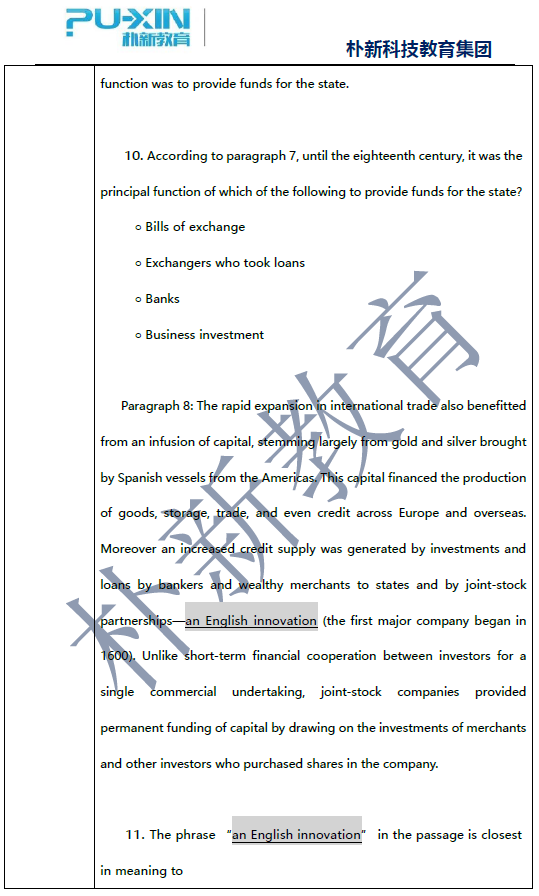 PU-XIN 朴新教育

朴新科技教育集团

function was to provide funds for the state.

10. According to paragraph 7, until the eighteenth century, it was the principal function of which of the following to provide funds for the state?

○ Bills of exchange

○ Exchangers who took loans

○ Banks

○ Business investment

Paragraph 8: The rapid expansion in international trade also benefitted from an infusion of capital, stemming largely from gold and silver brought by Spanish vessels from the Americas. This capital financed the production of goods, storage, trade, and even credit across Europe and overseas. Moreover an increased credit supply was generated by investments and loans by bankers and wealthy merchants to states and by joint-stock partnerships—an English innovation (the first major company began in 1600). Unlike short-term financial cooperation between investors for a single commercial undertaking, joint-stock companies provided permanent funding of capital by drawing on the investments of merchants and other investors who purchased shares in the company.

11. The phrase "an English innovation" in the passage is closest in meaning to

朴新教育